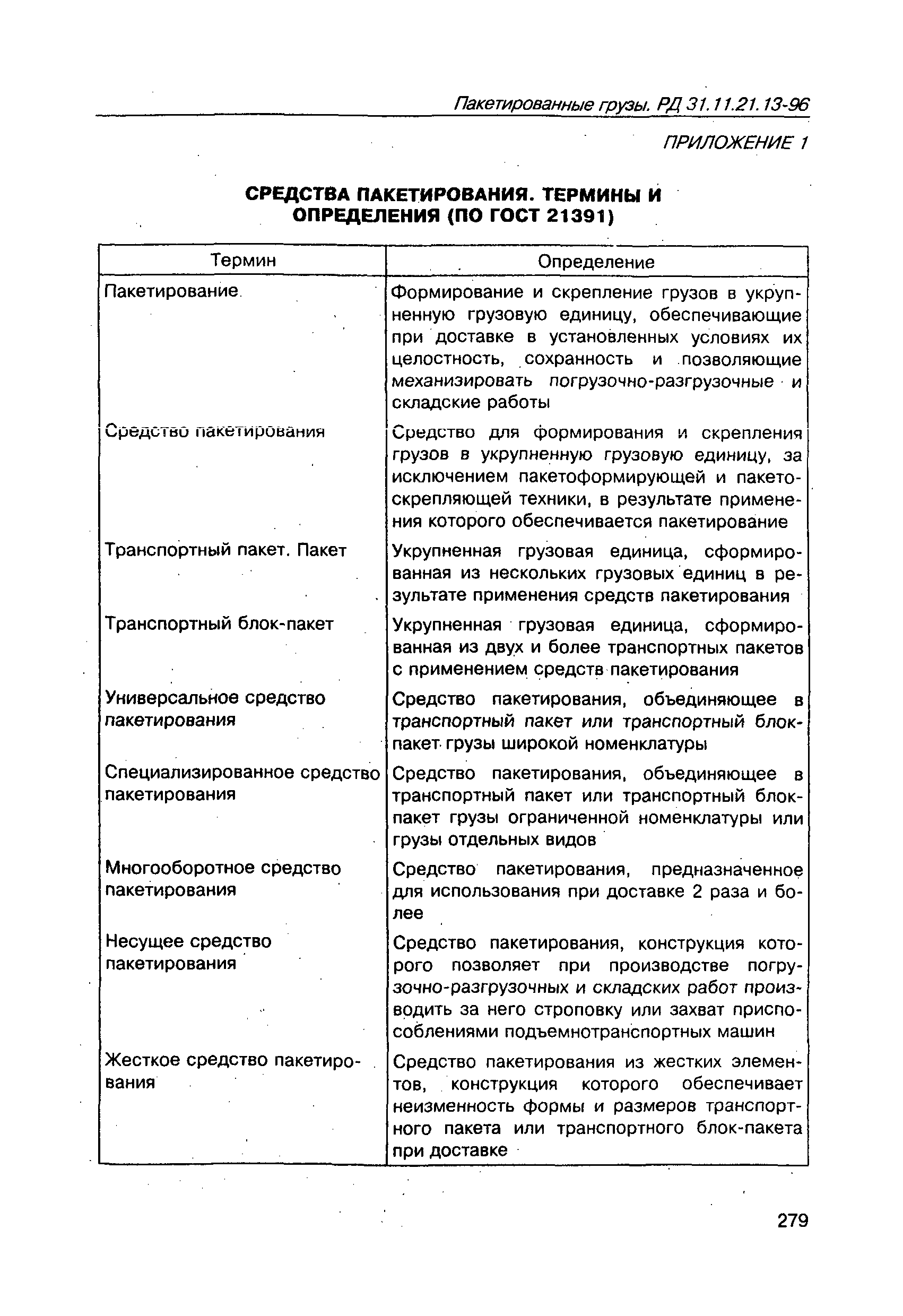 Пакетированные грузы. РД 31.11.21.13-96

ПРИЛОЖЕНИЕ 1

СРЕДСТВА ПАКЕТИРОВАНИЯ. ТЕРМИНЫ И ОПРЕДЕЛЕНИЯ (ПО ГОСТ 21391)

| Термин | Определение |
|---|---|
| Пакетирование | Формирование и скрепление грузов в укрупненную грузовую единицу, обеспечивающие при доставке в установленных условиях их целостность, сохранность и позволяющие механизировать погрузочно-разгрузочные и складские работы |
| Средство пакетирования | Средство для формирования и скрепления грузов в укрупненную грузовую единицу, за исключением пакетоформирующей и пакетоскрепляющей техники, в результате применения которого обеспечивается пакетирование |
| Транспортный пакет. Пакет | Укрупненная грузовая единица, сформированная из нескольких грузовых единиц в результате применения средств пакетирования |
| Транспортный блок-пакет | Укрупненная грузовая единица, сформированная из двух и более транспортных пакетов с применением средств пакетирования |
| Универсальное средство пакетирования | Средство пакетирования, объединяющее в транспортный пакет или транспортный блок-пакет грузы широкой номенклатуры |
| Специализированное средство пакетирования | Средство пакетирования, объединяющее в транспортный пакет или транспортный блок-пакет грузы ограниченной номенклатуры или грузы отдельных видов |
| Многооборотное средство пакетирования | Средство пакетирования, предназначенное для использования при доставке 2 раза и более |
| Несущее средство пакетирования | Средство пакетирования, конструкция которого позволяет при производстве погрузочно-разгрузочных и складских работ производить за него строповку или захват приспособлениями подъемнотранспортных машин |
| Жесткое средство пакетирования | Средство пакетирования из жестких элементов, конструкция которого обеспечивает неизменность формы и размеров транспортного пакета или транспортного блок-пакета при доставке |

279